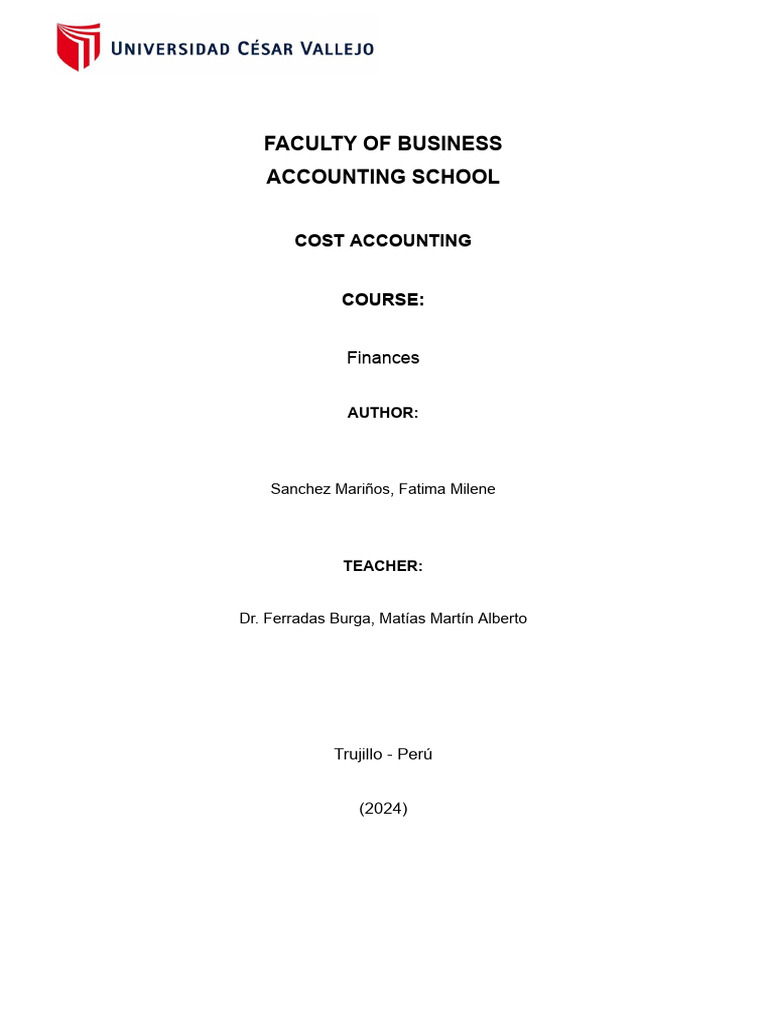 UNIVERSIDAD CÉSAR VALLEJO

FACULTY OF BUSINESS
ACCOUNTING SCHOOL

COST ACCOUNTING

COURSE:

Finances

AUTHOR:

Sanchez Mariños, Fatima Milene

TEACHER:

Dr. Ferradas Burga, Matías Martín Alberto

Trujillo - Perú

(2024)